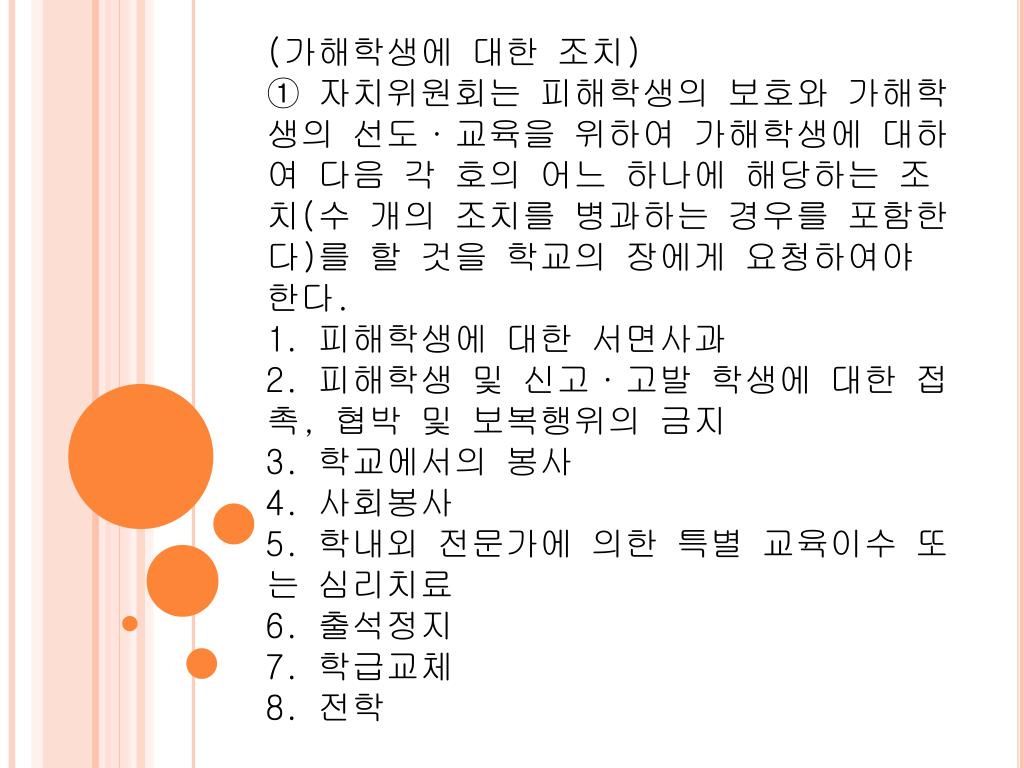 (가해학생에 대한 조치)
① 자치위원회는 피해학생의 보호와 가해학생의 선도ㆍ교육을 위하여 가해학생에 대하여 다음 각 호의 어느 하나에 해당하는 조치(수 개의 조치를 병과하는 경우를 포함한다)를 할 것을 학교의 장에게 요청하여야 한다.
1. 피해학생에 대한 서면사과
2. 피해학생 및 신고ㆍ고발 학생에 대한 접촉, 협박 및 보복행위의 금지
3. 학교에서의 봉사
4. 사회봉사
5. 학내외 전문가에 의한 특별 교육이수 또는 심리치료
6. 출석정지
7. 학급교체
8. 전학